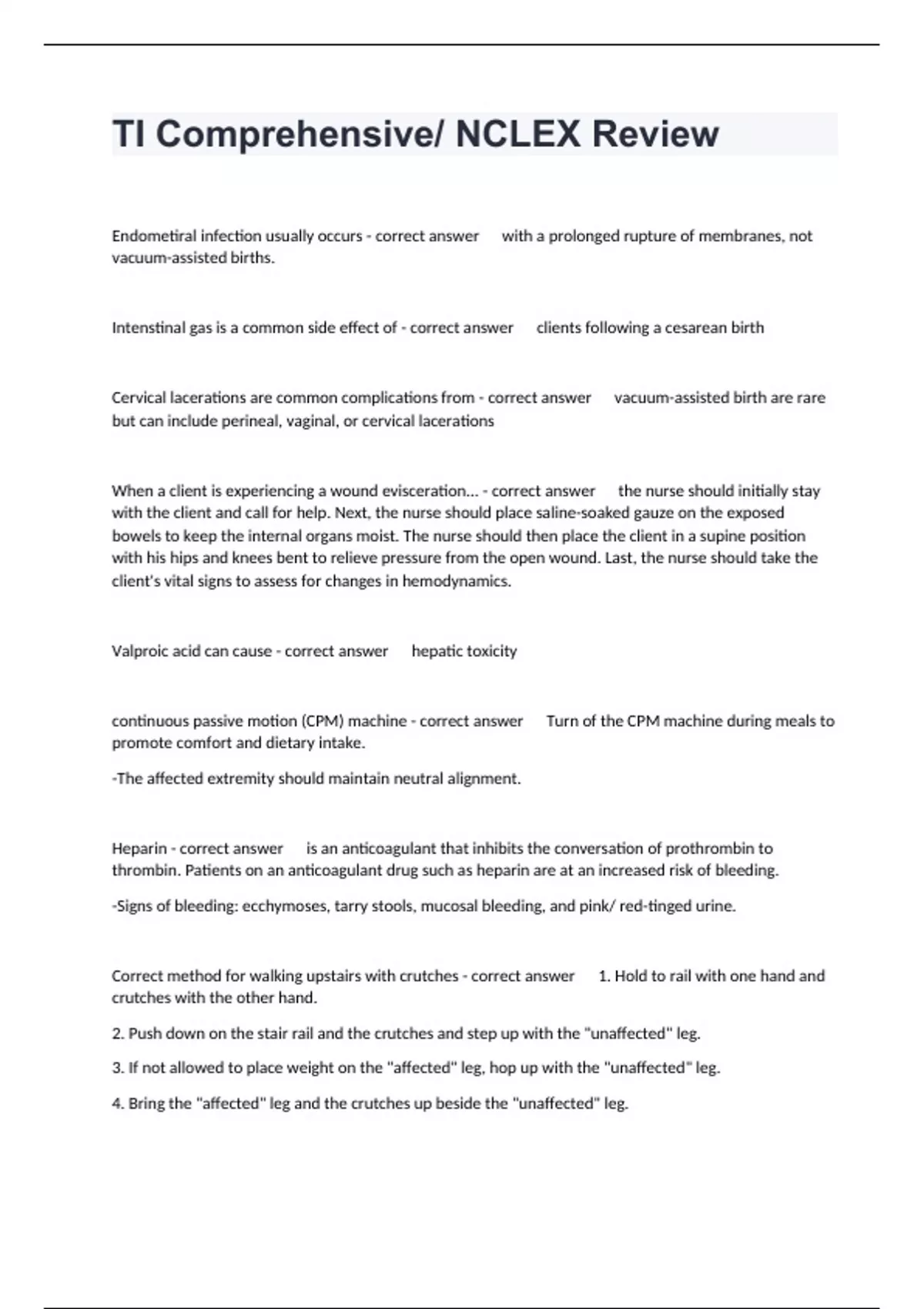 TI Comprehensive/ NCLEX Review

Endometiral infection usually occurs - correct answer with a prolonged rupture of membranes, not vacuum-assisted births.

Intenstinal gas is a common side effect of - correct answer clients following a cesarean birth

Cervical lacerations are common complications from - correct answer vacuum-assisted birth are rare but can include perineal, vaginal, or cervical lacerations

When a client is experiencing a wound evisceration... - correct answer the nurse should initially stay with the client and call for help. Next, the nurse should place saline-soaked gauze on the exposed bowels to keep the internal organs moist. The nurse should then place the client in a supine position with his hips and knees bent to relieve pressure from the open wound. Last, the nurse should take the client's vital signs to assess for changes in hemodynamics.

Valproic acid can cause - correct answer hepatic toxicity

continuous passive motion (CPM) machine - correct answer Turn of the CPM machine during meals to promote comfort and dietary intake.

-The affected extremity should maintain neutral alignment.

Heparin - correct answer is an anticoagulant that inhibits the conversation of prothrombin to thrombin. Patients on an anticoagulant drug such as heparin are at an increased risk of bleeding.

-Signs of bleeding: ecchymoses, tarry stools, mucosal bleeding, and pink/ red-tinged urine.

Correct method for walking upstairs with crutches - correct answer 1. Hold to rail with one hand and crutches with the other hand.

2. Push down on the stair rail and the crutches and step up with the "unaffected" leg.

3. If not allowed to place weight on the "affected" leg, hop up with the "unaffected" leg.

4. Bring the "affected" leg and the crutches up beside the "unaffected" leg.